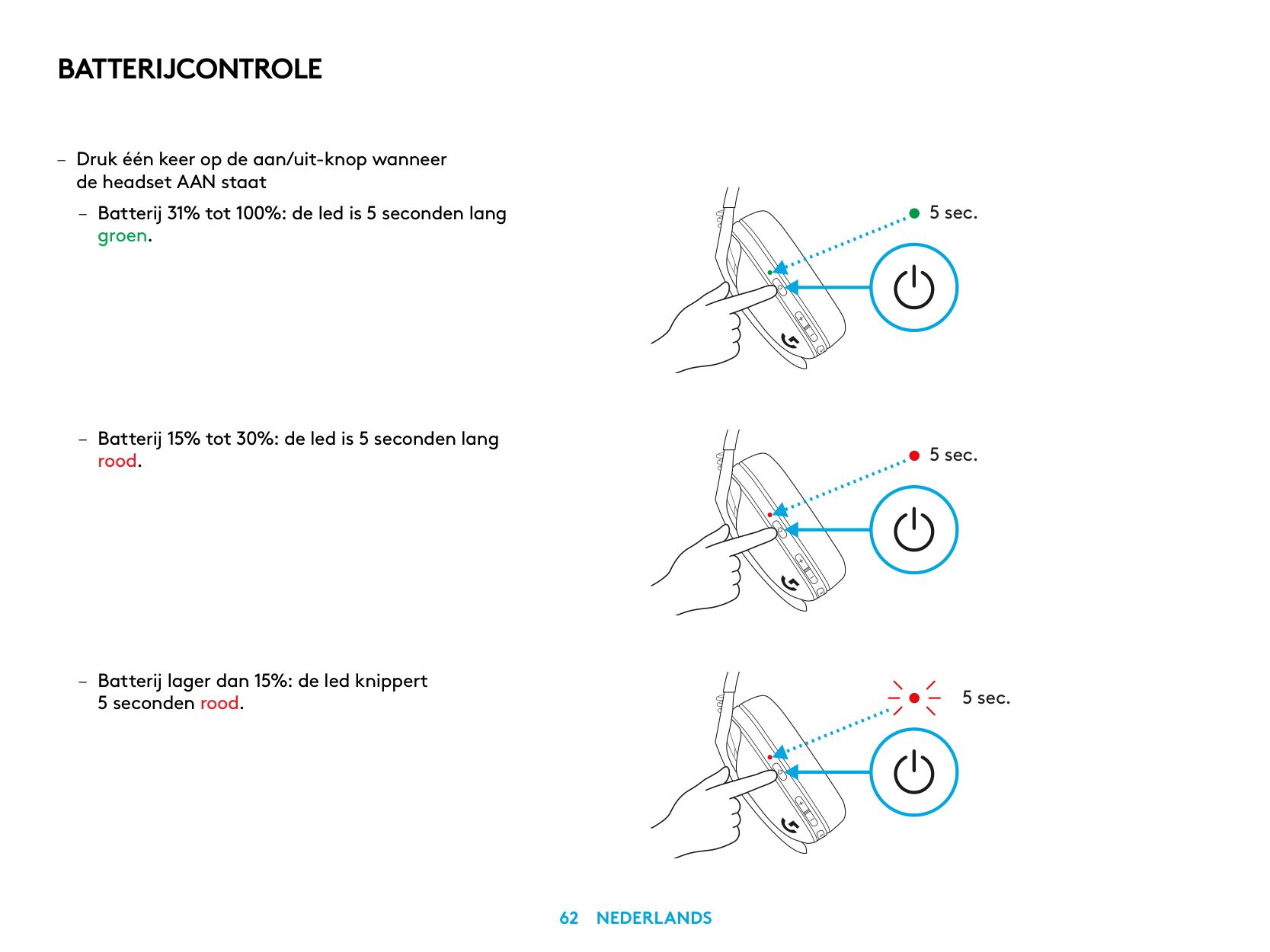 BATTERIJCONTROLE

– Druk één keer op de aan/uit-knop wanneer de headset AAN staat

– Batterij 31% tot 100%: de led is 5 seconden lang groen.

5 sec.

– Batterij 15% tot 30%: de led is 5 seconden lang rood.

5 sec.

– Batterij lager dan 15%: de led knippert 5 seconden rood.

5 sec.

62 NEDERLANDS